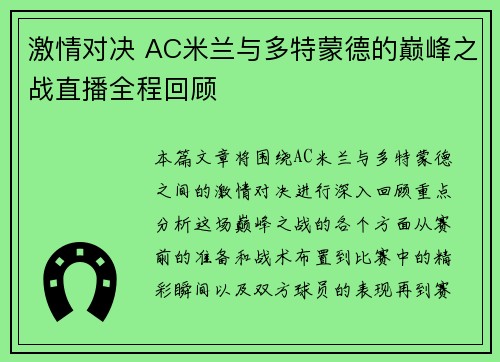 激情对决 AC米兰与多特蒙德的巅峰之战直播全程回顾

本篇文章将围绕AC米兰与多特蒙德之间的激情对决进行深入回顾重点分析这场巅峰之战的各个方面从赛前的准备和战术布置到比赛中的精彩瞬间以及双方球员的表现再到赛